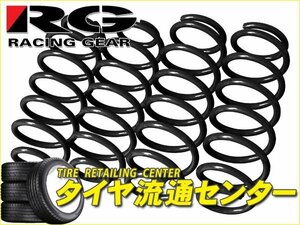 RG
RACING GEAR
TIRE RETAILING CENTER
タイヤ流通センター